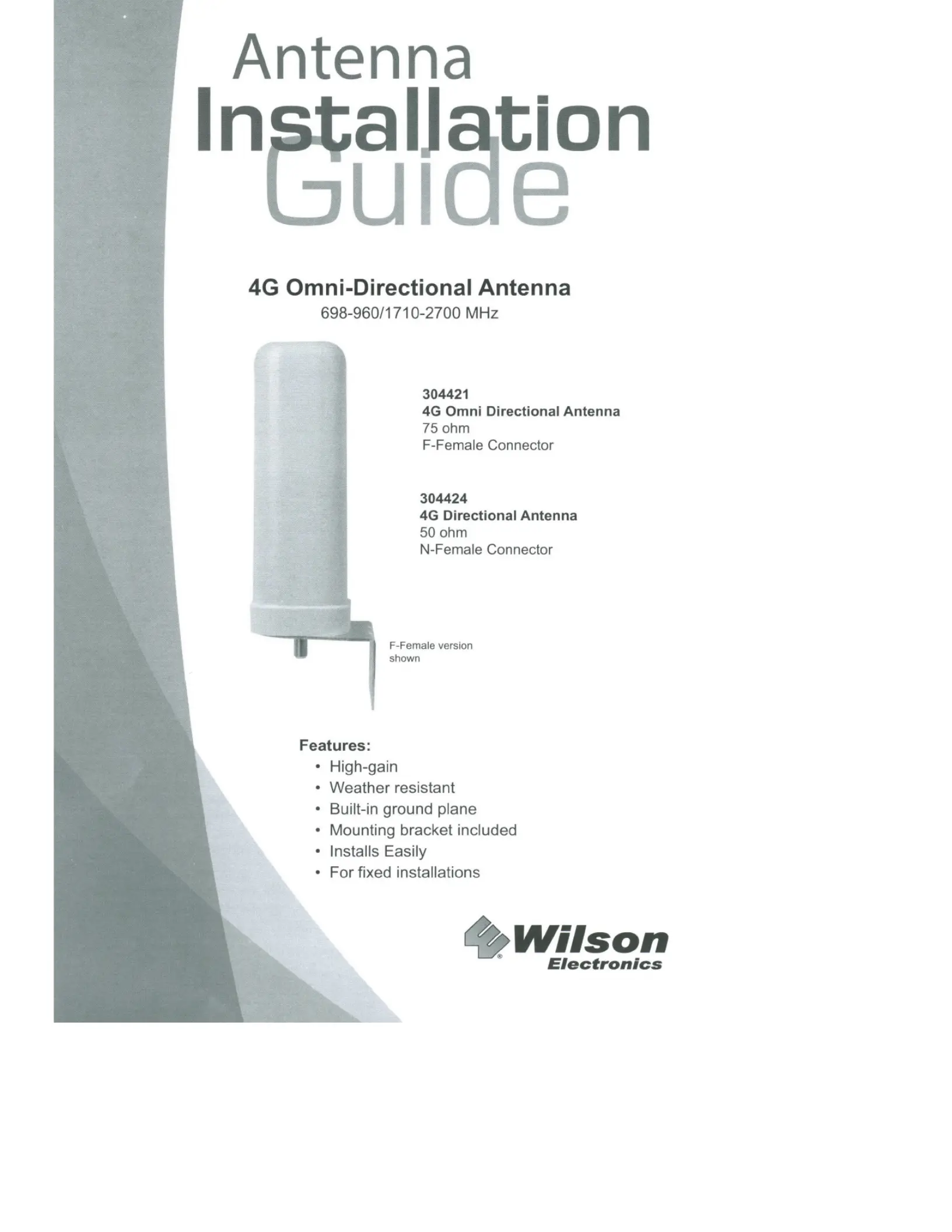 Antenna
Installation
Guide

4G Omni-Directional Antenna
698-960/1710-2700 MHz

304421
4G Omni Directional Antenna
75 ohm
F-Female Connector

304424
4G Directional Antenna
50 ohm
N-Female Connector

F-Female version shown

Features:
• High-gain
• Weather resistant
• Built-in ground plane
• Mounting bracket included
• Installs Easily
• For fixed installations

Wilson
Electronics